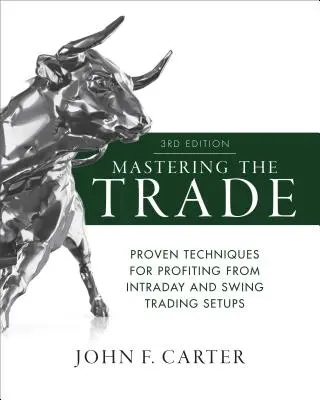 3RD EDITION

MASTERING THE
TRADE

PROVEN TECHNIQUES FOR PROFITING FROM INTRADAY AND SWING TRADING SETUPS

JOHN F. CARTER